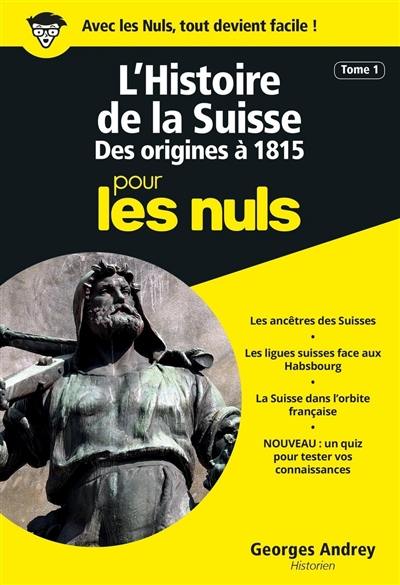 Avec les Nuls, tout devient facile !

Tome 1

L'Histoire de la Suisse
Des origines à 1815
pour
les nuls

Les ancêtres des Suisses
•
Les ligues suisses face aux Habsbourg
•
La Suisse dans l'orbite française
•
NOUVEAU : un quiz pour tester vos connaissances

Georges Andrey
Historien